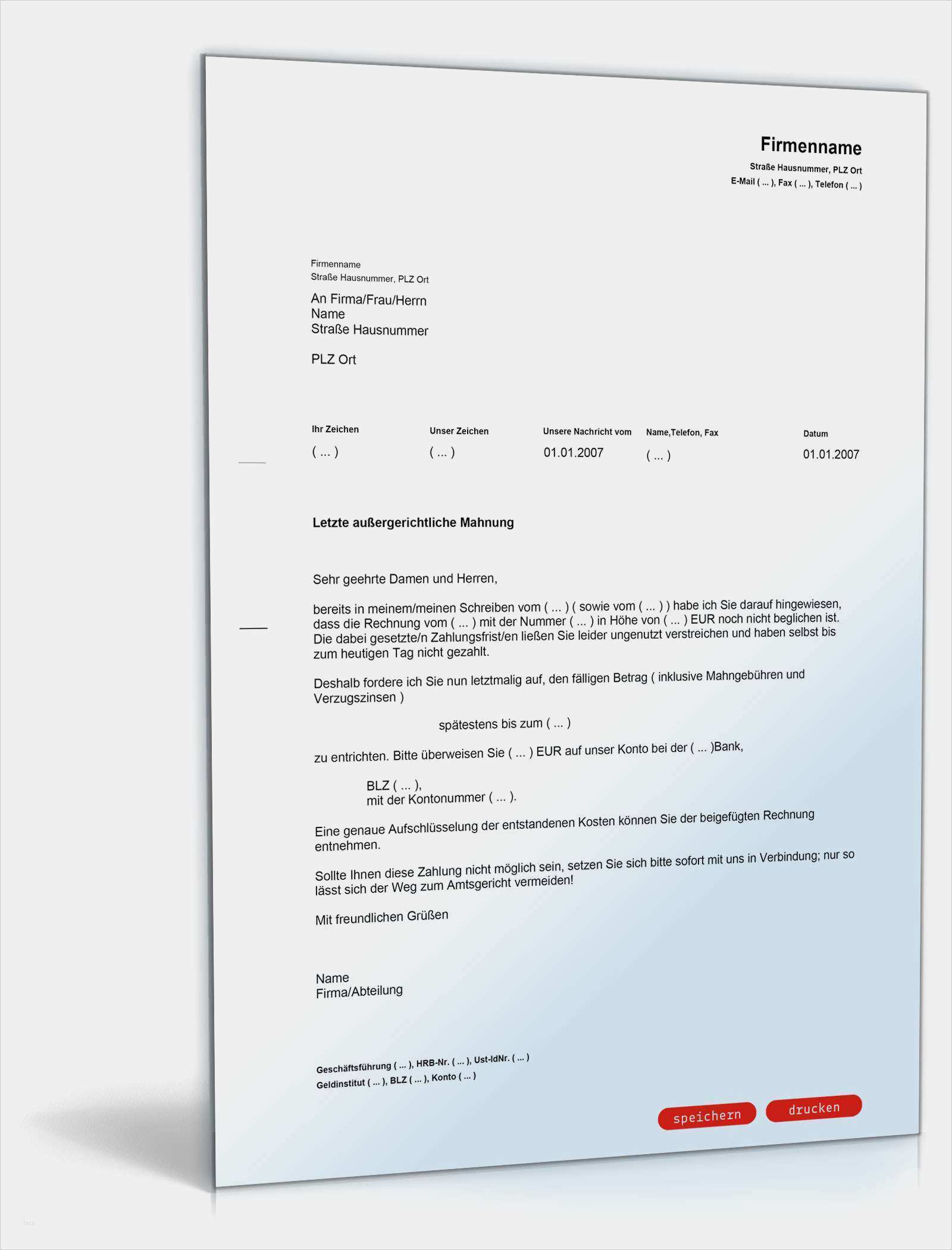 Firmenname
Straße Hausnummer, PLZ Ort
E-Mail ( ... ), Fax ( ... ), Telefon ( ... )

Firmenname
Straße Hausnummer, PLZ Ort

An Firma/Frau/Herrn
Name
Straße Hausnummer

PLZ Ort

| Ihr Zeichen | Unser Zeichen | Unsere Nachricht vom | Name,Telefon, Fax | Datum |
|---|---|---|---|---|
| ( ... ) | ( ... ) | 01.01.2007 | ( ... ) | 01.01.2007 |

Letzte außergerichtliche Mahnung

Sehr geehrte Damen und Herren,

bereits in meinem/meinen Schreiben vom ( ... ) ( sowie vom ( ... ) ) habe ich Sie darauf hingewiesen, dass die Rechnung vom ( ... ) mit der Nummer ( ... ) in Höhe von ( ... ) EUR noch nicht beglichen ist. Die dabei gesetzte/n Zahlungsfrist/en ließen Sie leider ungenutzt verstreichen und haben selbst bis zum heutigen Tag nicht gezahlt.

Deshalb fordere ich Sie nun letztmalig auf, den fälligen Betrag ( inklusive Mahngebühren und Verzugszinsen )

spätestens bis zum ( ... )

zu entrichten. Bitte überweisen Sie ( ... ) EUR auf unser Konto bei der ( ... )Bank,

BLZ ( ... ),
mit der Kontonummer ( ... ).

Eine genaue Aufschlüsselung der entstandenen Kosten können Sie der beigefügten Rechnung entnehmen.

Sollte Ihnen diese Zahlung nicht möglich sein, setzen Sie sich bitte sofort mit uns in Verbindung; nur so lässt sich der Weg zum Amtsgericht vermeiden!

Mit freundlichen Grüßen

Name
Firma/Abteilung

Geschäftsführung ( ... ), HRB-Nr. ( ... ), Ust-IdNr. ( ... )
Geldinstitut ( ... ), BLZ ( ... ), Konto ( ... )

speichern drucken